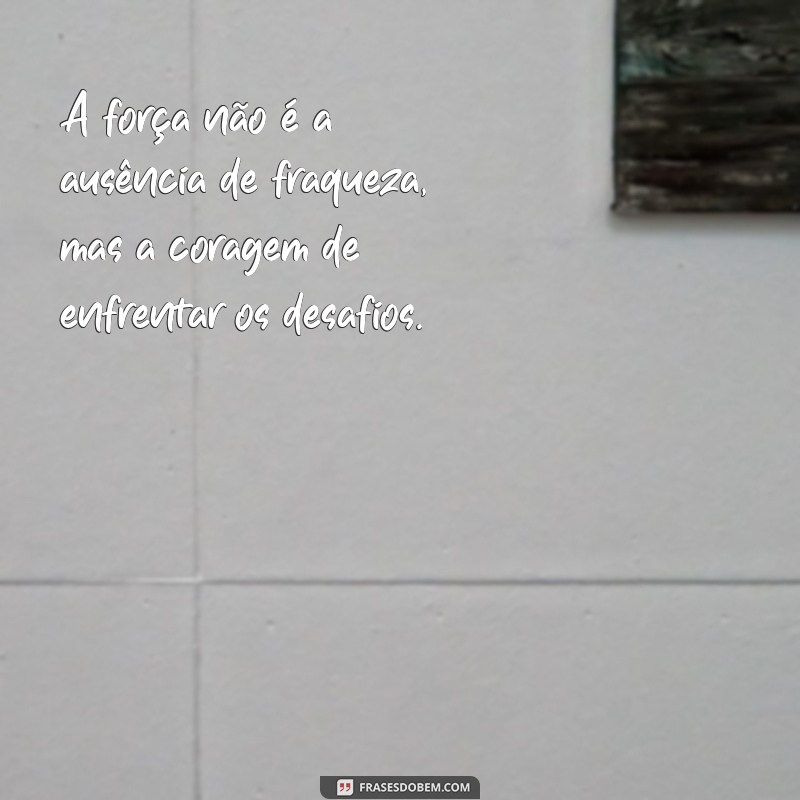 A força não é a ausência de fraqueza, mas a coragem de enfrentar os desafios.

FRASESDOBEM.COM